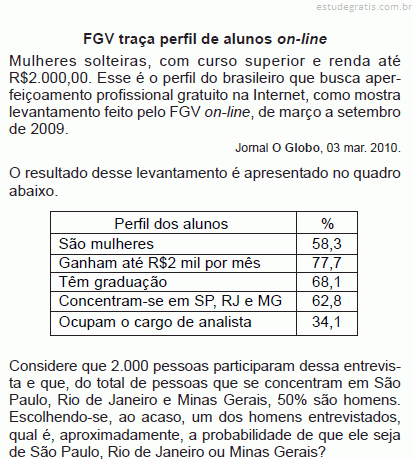 estudegratis.com.br

FGV traça perfil de alunos on-line

Mulheres solteiras, com curso superior e renda até R$2.000,00. Esse é o perfil do brasileiro que busca aperfeiçoamento profissional gratuito na Internet, como mostra levantamento feito pelo FGV on-line, de março a setembro de 2009.

Jornal O Globo, 03 mar. 2010.

O resultado desse levantamento é apresentado no quadro abaixo.

| Perfil dos alunos | % |
|---|---|
| São mulheres | 58,3 |
| Ganham até R$2 mil por mês | 77,7 |
| Têm graduação | 68,1 |
| Concentram-se em SP, RJ e MG | 62,8 |
| Ocupam o cargo de analista | 34,1 |

Considere que 2.000 pessoas participaram dessa entrevista e que, do total de pessoas que se concentram em São Paulo, Rio de Janeiro e Minas Gerais, 50% são homens. Escolhendo-se, ao acaso, um dos homens entrevistados, qual é, aproximadamente, a probabilidade de que ele seja de São Paulo, Rio de Janeiro ou Minas Gerais?